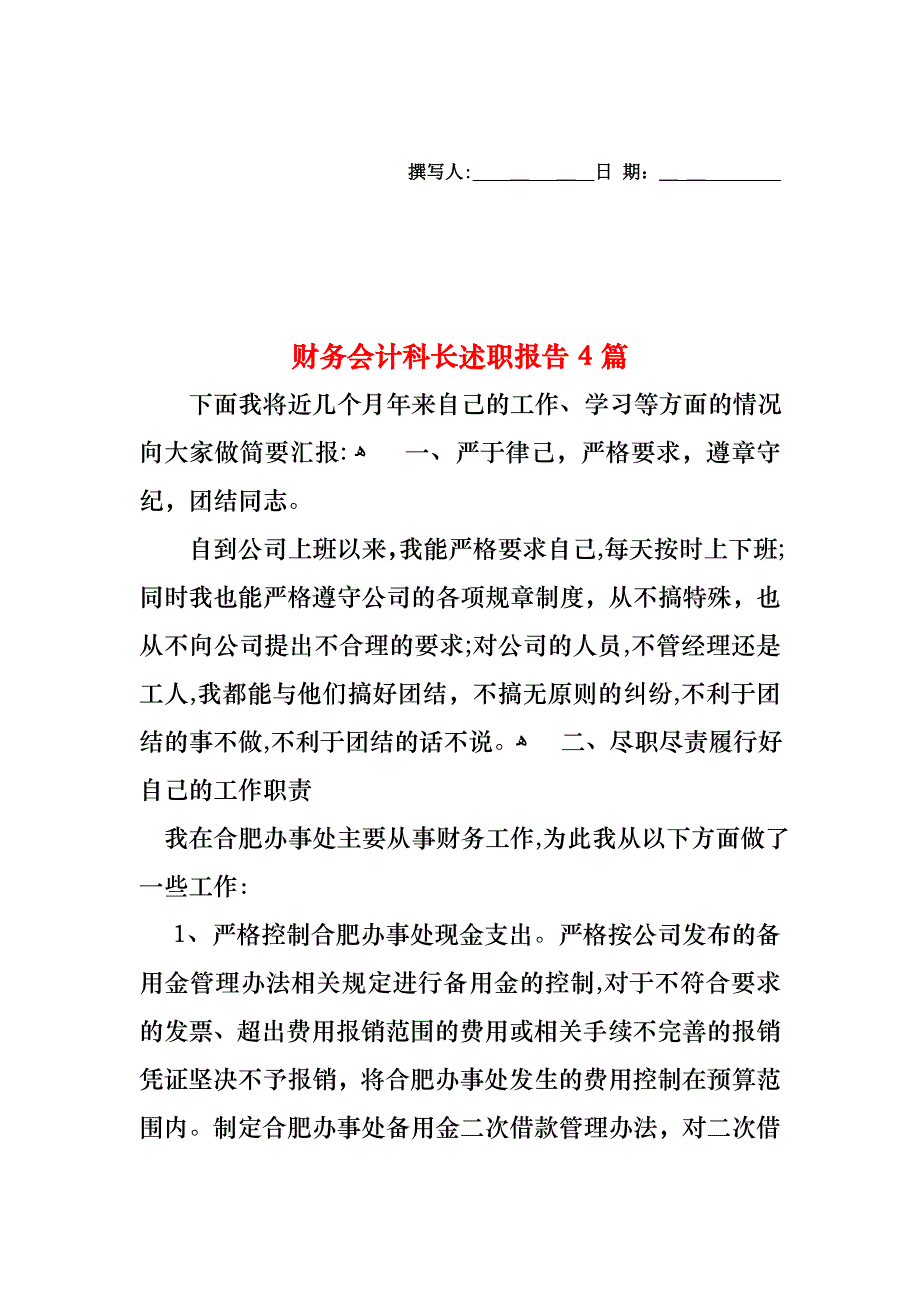 撰写人:____________日 期：____________

财务会计科长述职报告 4 篇

下面我将近几个月年来自己的工作、学习等方面的情况向大家做简要汇报: 一、严于律己，严格要求，遵章守纪，团结同志。

自到公司上班以来,我能严格要求自己,每天按时上下班;同时我也能严格遵守公司的各项规章制度，从不搞特殊，也从不向公司提出不合理的要求;对公司的人员,不管经理还是工人,我都能与他们搞好团结，不搞无原则的纠纷,不利于团结的事不做,不利于团结的话不说。 二、尽职尽责履行好自己的工作职责

我在合肥办事处主要从事财务工作,为此我从以下方面做了一些工作：

1、严格控制合肥办事处现金支出。严格按公司发布的备用金管理办法相关规定进行备用金的控制,对于不符合要求的发票、超出费用报销范围的费用或相关手续不完善的报销凭证坚决不予报销，将合肥办事处发生的费用控制在预算范围内。制定合肥办事处备用金二次借款管理办法，对二次借